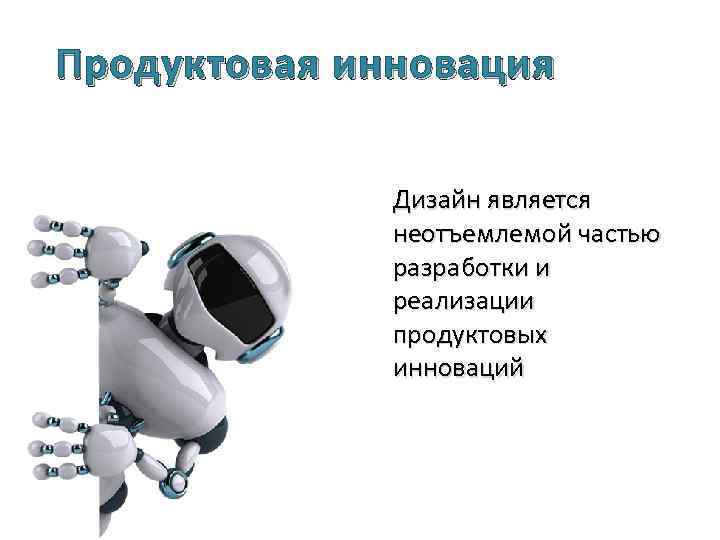 Продуктовая инновация

Дизайн является неотъемлемой частью разработки и реализации продуктовых инноваций